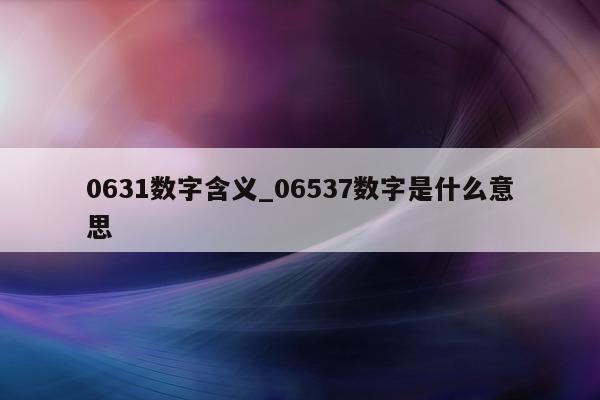 0631数字含义_06537数字是什么意思